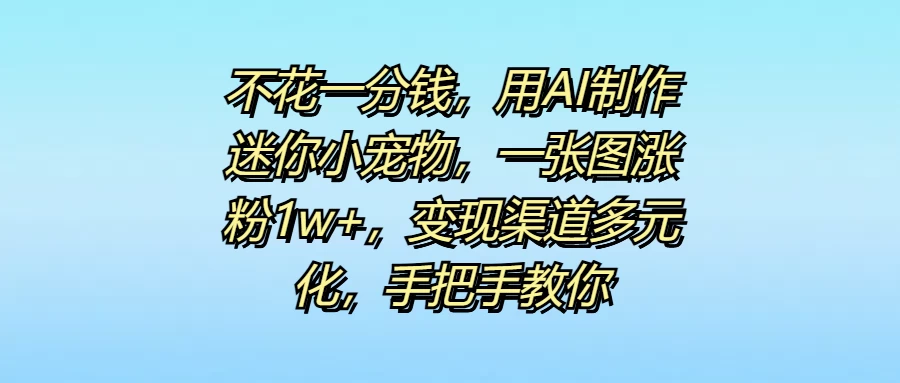 不花一分钱，用AI制作迷你小宠物，一张图涨粉1w+，变现渠道多元化，手把手教你